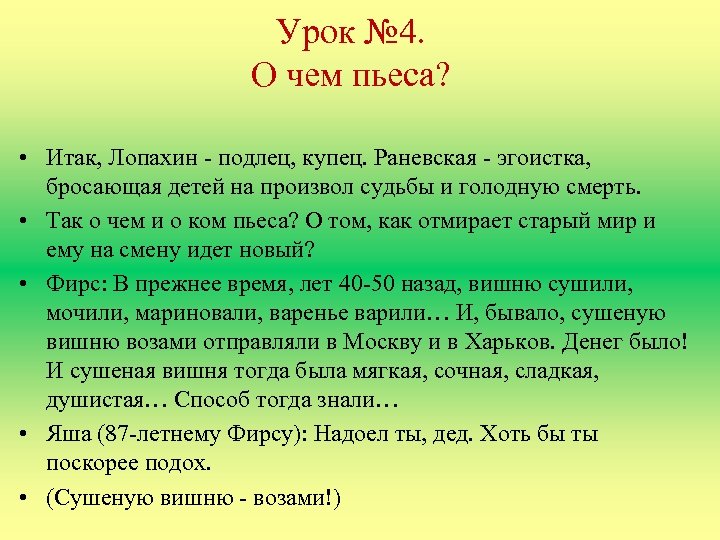 Урок №4.
О чем пьеса?

• Итак, Лопахин - подлец, купец. Раневская - эгоистка, бросающая детей на произвол судьбы и голодную смерть.

• Так о чем и о ком пьеса? О том, как отмирает старый мир и ему на смену идет новый?

• Фирс: В прежнее время, лет 40-50 назад, вишню сушили, мочили, мариновали, варенье варили… И, бывало, сушеную вишню возами отправляли в Москву и в Харьков. Денег было! И сушеная вишня тогда была мягкая, сочная, сладкая, душистая… Способ тогда знали…

• Яша (87-летнему Фирсу): Надоел ты, дед. Хоть бы ты поскорее подох.

• (Сушеную вишню - возами!)